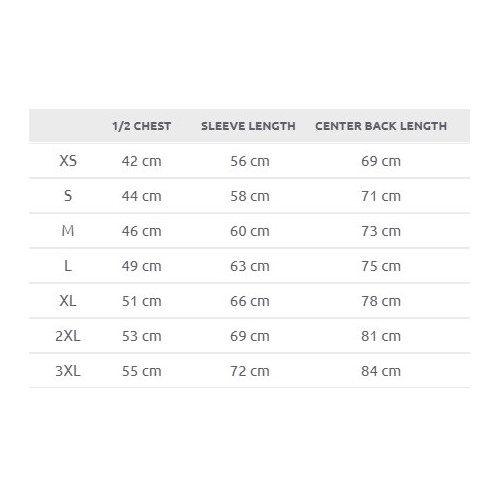 |  | 1/2 CHEST | SLEEVE LENGTH | CENTER BACK LENGTH |
|---|---|---|---|
| XS | 42 cm | 56 cm | 69 cm |
| S | 44 cm | 58 cm | 71 cm |
| M | 46 cm | 60 cm | 73 cm |
| L | 49 cm | 63 cm | 75 cm |
| XL | 51 cm | 66 cm | 78 cm |
| 2XL | 53 cm | 69 cm | 81 cm |
| 3XL | 55 cm | 72 cm | 84 cm |